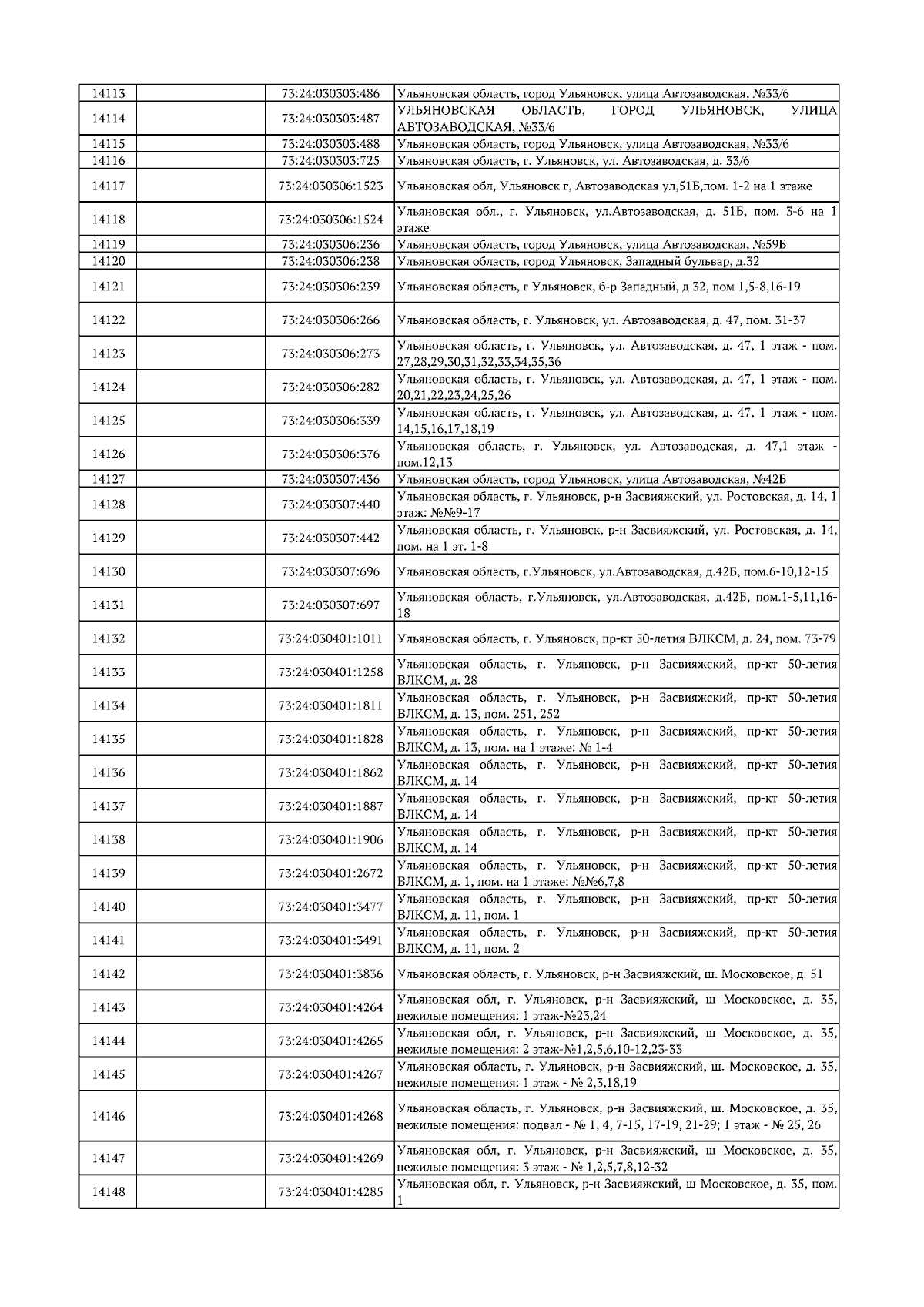 | | | | |
|---|---|---|---|
| 14113 | | 73:24:030303:486 | Ульяновская область, город Ульяновск, улица Автозаводская, №33/6 |
| 14114 | | 73:24:030303:487 | УЛЬЯНОВСКАЯ ОБЛАСТЬ, ГОРОД УЛЬЯНОВСК, УЛИЦА АВТОЗАВОДСКАЯ, №33/6 |
| 14115 | | 73:24:030303:488 | Ульяновская область, город Ульяновск, улица Автозаводская, №33/6 |
| 14116 | | 73:24:030303:725 | Ульяновская область, г. Ульяновск, ул. Автозаводская, д. 33/6 |
| 14117 | | 73:24:030306:1523 | Ульяновская обл, Ульяновск г, Автозаводская ул,51Б,пом. 1-2 на 1 этаже |
| 14118 | | 73:24:030306:1524 | Ульяновская обл., г. Ульяновск, ул.Автозаводская, д. 51Б, пом. 3-6 на 1 этаже |
| 14119 | | 73:24:030306:236 | Ульяновская область, город Ульяновск, улица Автозаводская, №59Б |
| 14120 | | 73:24:030306:238 | Ульяновская область, город Ульяновск, Западный бульвар, д.32 |
| 14121 | | 73:24:030306:239 | Ульяновская область, г Ульяновск, б-р Западный, д 32, пом 1,5-8,16-19 |
| 14122 | | 73:24:030306:266 | Ульяновская область, г. Ульяновск, ул. Автозаводская, д. 47, пом. 31-37 |
| 14123 | | 73:24:030306:273 | Ульяновская область, г. Ульяновск, ул. Автозаводская, д. 47, 1 этаж - пом. 27,28,29,30,31,32,33,34,35,36 |
| 14124 | | 73:24:030306:282 | Ульяновская область, г. Ульяновск, ул. Автозаводская, д. 47, 1 этаж - пом. 20,21,22,23,24,25,26 |
| 14125 | | 73:24:030306:339 | Ульяновская область, г. Ульяновск, ул. Автозаводская, д. 47, 1 этаж - пом. 14,15,16,17,18,19 |
| 14126 | | 73:24:030306:376 | Ульяновская область, г. Ульяновск, ул. Автозаводская, д. 47,1 этаж - пом.12,13 |
| 14127 | | 73:24:030307:436 | Ульяновская область, город Ульяновск, улица Автозаводская, №42Б |
| 14128 | | 73:24:030307:440 | Ульяновская область, г. Ульяновск, р-н Засвияжский, ул. Ростовская, д. 14, 1 этаж: №№9-17 |
| 14129 | | 73:24:030307:442 | Ульяновская область, г. Ульяновск, р-н Засвияжский, ул. Ростовская, д. 14, пом. на 1 эт. 1-8 |
| 14130 | | 73:24:030307:696 | Ульяновская область, г.Ульяновск, ул.Автозаводская, д.42Б, пом.6-10,12-15 |
| 14131 | | 73:24:030307:697 | Ульяновская область, г.Ульяновск, ул.Автозаводская, д.42Б, пом.1-5,11,16-18 |
| 14132 | | 73:24:030401:1011 | Ульяновская область, г. Ульяновск, пр-кт 50-летия ВЛКСМ, д. 24, пом. 73-79 |
| 14133 | | 73:24:030401:1258 | Ульяновская область, г. Ульяновск, р-н Засвияжский, пр-кт 50-летия ВЛКСМ, д. 28 |
| 14134 | | 73:24:030401:1811 | Ульяновская область, г. Ульяновск, р-н Засвияжский, пр-кт 50-летия ВЛКСМ, д. 13, пом. 251, 252 |
| 14135 | | 73:24:030401:1828 | Ульяновская область, г. Ульяновск, р-н Засвияжский, пр-кт 50-летия ВЛКСМ, д. 13, пом. на 1 этаже: № 1-4 |
| 14136 | | 73:24:030401:1862 | Ульяновская область, г. Ульяновск, р-н Засвияжский, пр-кт 50-летия ВЛКСМ, д. 14 |
| 14137 | | 73:24:030401:1887 | Ульяновская область, г. Ульяновск, р-н Засвияжский, пр-кт 50-летия ВЛКСМ, д. 14 |
| 14138 | | 73:24:030401:1906 | Ульяновская область, г. Ульяновск, р-н Засвияжский, пр-кт 50-летия ВЛКСМ, д. 14 |
| 14139 | | 73:24:030401:2672 | Ульяновская область, г. Ульяновск, р-н Засвияжский, пр-кт 50-летия ВЛКСМ, д. 1, пом. на 1 этаже: №№6,7,8 |
| 14140 | | 73:24:030401:3477 | Ульяновская область, г. Ульяновск, р-н Засвияжский, пр-кт 50-летия ВЛКСМ, д. 11, пом. 1 |
| 14141 | | 73:24:030401:3491 | Ульяновская область, г. Ульяновск, р-н Засвияжский, пр-кт 50-летия ВЛКСМ, д. 11, пом. 2 |
| 14142 | | 73:24:030401:3836 | Ульяновская область, г. Ульяновск, р-н Засвияжский, ш. Московское, д. 51 |
| 14143 | | 73:24:030401:4264 | Ульяновская обл, г. Ульяновск, р-н Засвияжский, ш Московское, д. 35, нежилые помещения: 1 этаж-№23,24 |
| 14144 | | 73:24:030401:4265 | Ульяновская обл, г. Ульяновск, р-н Засвияжский, ш Московское, д. 35, нежилые помещения: 2 этаж-№1,2,5,6,10-12,23-33 |
| 14145 | | 73:24:030401:4267 | Ульяновская область, г. Ульяновск, р-н Засвияжский, ш. Московское, д. 35, нежилые помещения: 1 этаж - № 2,3,18,19 |
| 14146 | | 73:24:030401:4268 | Ульяновская область, г. Ульяновск, р-н Засвияжский, ш. Московское, д. 35, нежилые помещения: подвал - № 1, 4, 7-15, 17-19, 21-29; 1 этаж - № 25, 26 |
| 14147 | | 73:24:030401:4269 | Ульяновская обл, г. Ульяновск, р-н Засвияжский, ш Московское, д. 35, нежилые помещения: 3 этаж - № 1,2,5,7,8,12-32 |
| 14148 | | 73:24:030401:4285 | Ульяновская обл, г. Ульяновск, р-н Засвияжский, ш Московское, д. 35, пом. 1 |